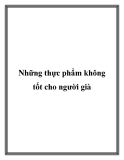 Những thực phẩm không tốt cho người già